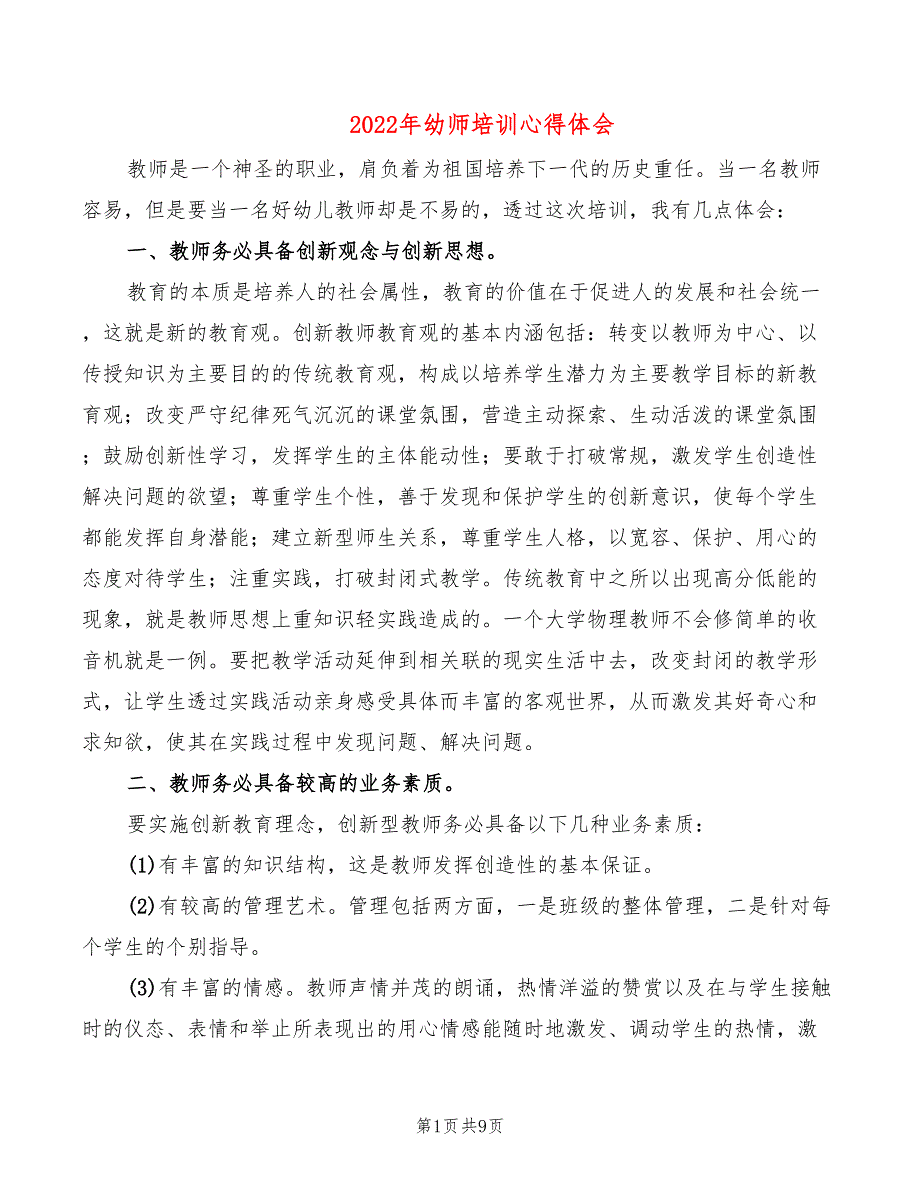 2022年幼师培训心得体会

教师是一个神圣的职业，肩负着为祖国培养下一代的历史重任。当一名教师容易，但是要当一名好幼儿教师却是不易的，透过这次培训，我有几点体会：

一、教师务必具备创新观念与创新思想。

教育的本质是培养人的社会属性，教育的价值在于促进人的发展和社会统一，这就是新的教育观。创新教师教育观的基本内涵包括：转变以教师为中心、以传授知识为主要目的的传统教育观，构成以培养学生潜力为主要教学目标的新教育观；改变严守纪律死气沉沉的课堂氛围，营造主动探索、生动活泼的课堂氛围；鼓励创新性学习，发挥学生的主体能动性；要敢于打破常规，激发学生创造性解决问题的欲望；尊重学生个性，善于发现和保护学生的创新意识，使每个学生都能发挥自身潜能；建立新型师生关系，尊重学生人格，以宽容、保护、用心的态度对待学生；注重实践，打破封闭式教学。传统教育中之所以出现高分低能的现象，就是教师思想上重知识轻实践造成的。一个大学物理教师不会修简单的收音机就是一例。要把教学活动延伸到相关联的现实生活中去，改变封闭的教学形式，让学生透过实践活动亲身感受具体而丰富的客观世界，从而激发其好奇心和求知欲，使其在实践过程中发现问题、解决问题。

二、教师务必具备较高的业务素质。

要实施创新教育理念，创新型教师务必具备以下几种业务素质：

(1)有丰富的知识结构，这是教师发挥创造性的基本保证。

(2)有较高的管理艺术。管理包括两方面，一是班级的整体管理，二是针对每个学生的个别指导。

(3)有丰富的情感。教师声情并茂的朗诵，热情洋溢的赞赏以及在与学生接触时的仪态、表情和举止所表现出的用心情感能随时地激发、调动学生的热情，激

第1页 共9页